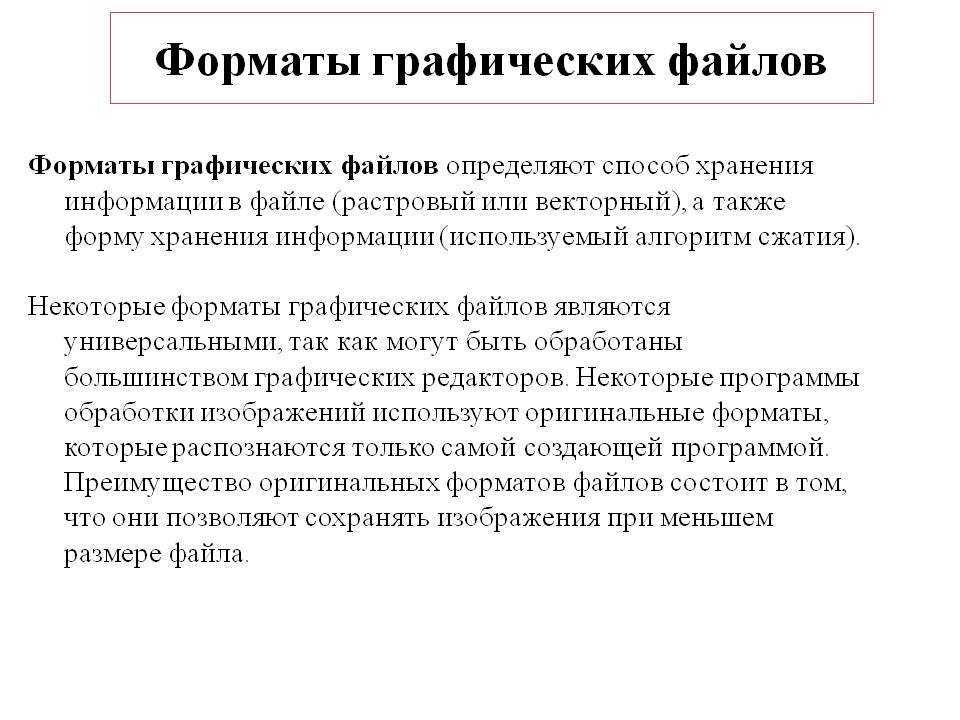 Форматы графических файлов

Форматы графических файлов определяют способ хранения информации в файле (растровый или векторный), а также форму хранения информации (используемый алгоритм сжатия).

Некоторые форматы графических файлов являются универсальными, так как могут быть обработаны большинством графических редакторов. Некоторые программы обработки изображений используют оригинальные форматы, которые распознаются только самой создающей программой. Преимущество оригинальных форматов файлов состоит в том, что они позволяют сохранять изображения при меньшем размере файла.